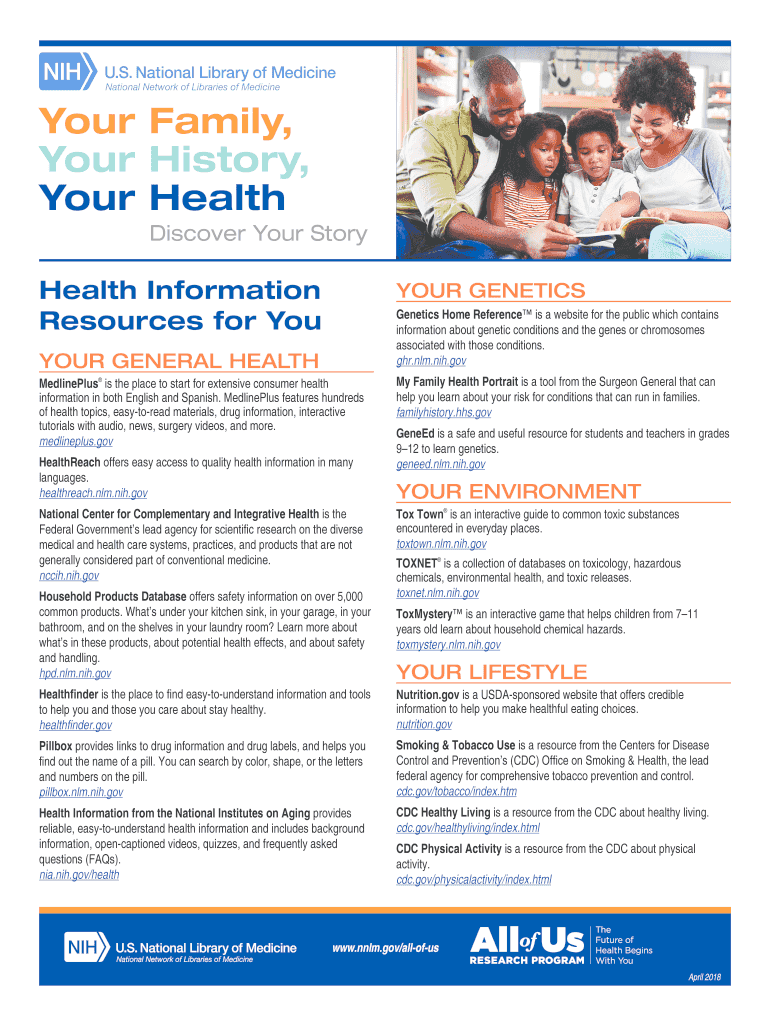 NIH U.S. National Library of Medicine
National Network of Libraries of Medicine

Your Family,
Your History,
Your Health

Discover Your Story

Health Information Resources for You

YOUR GENERAL HEALTH

MedlinePlus® is the place to start for extensive consumer health information in both English and Spanish. MedlinePlus features hundreds of health topics, easy-to-read materials, drug information, interactive tutorials with audio, news, surgery videos, and more.
medlineplus.gov

HealthReach offers easy access to quality health information in many languages.
healthreach.nlm.nih.gov

National Center for Complementary and Integrative Health is the Federal Government's lead agency for scientific research on the diverse medical and health care systems, practices, and products that are not generally considered part of conventional medicine.
nccih.nih.gov

Household Products Database offers safety information on over 5,000 common products. What's under your kitchen sink, in your garage, in your bathroom, and on the shelves in your laundry room? Learn more about what's in these products, about potential health effects, and about safety and handling.
hpd.nlm.nih.gov

Healthfinder is the place to find easy-to-understand information and tools to help you and those you care about stay healthy.
healthfinder.gov

Pillbox provides links to drug information and drug labels, and helps you find out the name of a pill. You can search by color, shape, or the letters and numbers on the pill.
pillbox.nlm.nih.gov

Health Information from the National Institutes on Aging provides reliable, easy-to-understand health information and includes background information, open-captioned videos, quizzes, and frequently asked questions (FAQs).
nia.nih.gov/health

YOUR GENETICS

Genetics Home Reference™ is a website for the public which contains information about genetic conditions and the genes or chromosomes associated with those conditions.
ghr.nlm.nih.gov

My Family Health Portrait is a tool from the Surgeon General that can help you learn about your risk for conditions that can run in families.
familyhistory.hhs.gov

GeneEd is a safe and useful resource for students and teachers in grades 9–12 to learn genetics.
geneed.nlm.nih.gov

YOUR ENVIRONMENT

Tox Town® is an interactive guide to common toxic substances encountered in everyday places.
toxtown.nlm.nih.gov

TOXNET® is a collection of databases on toxicology, hazardous chemicals, environmental health, and toxic releases.
toxnet.nlm.nih.gov

ToxMystery™ is an interactive game that helps children from 7–11 years old learn about household chemical hazards.
toxmystery.nlm.nih.gov

YOUR LIFESTYLE

Nutrition.gov is a USDA-sponsored website that offers credible information to help you make healthful eating choices.
nutrition.gov

Smoking & Tobacco Use is a resource from the Centers for Disease Control and Prevention's (CDC) Office on Smoking & Health, the lead federal agency for comprehensive tobacco prevention and control.
cdc.gov/tobacco/index.htm

CDC Healthy Living is a resource from the CDC about healthy living.
cdc.gov/healthyliving/index.html

CDC Physical Activity is a resource from the CDC about physical activity.
cdc.gov/physicalactivity/index.html

NIH U.S. National Library of Medicine
National Network of Libraries of Medicine

www.nnlm.gov/all-of-us

All of Us RESEARCH PROGRAM
The Future of Health Begins With You

April 2018